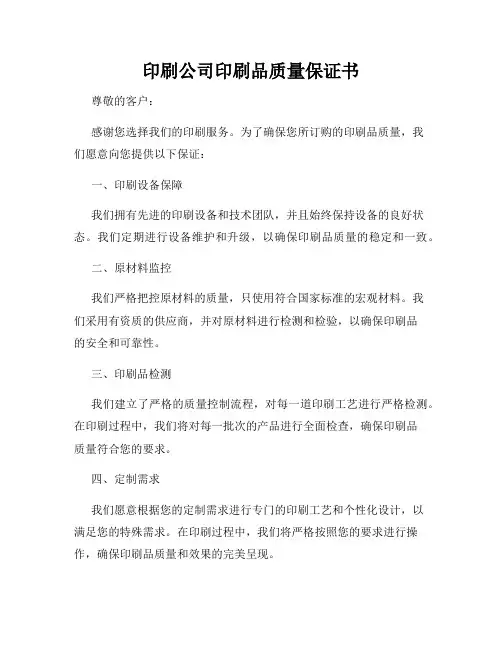 印刷公司印刷品质量保证书

尊敬的客户：

感谢您选择我们的印刷服务。为了确保您所订购的印刷品质量，我们愿意向您提供以下保证：

一、印刷设备保障

我们拥有先进的印刷设备和技术团队，并且始终保持设备的良好状态。我们定期进行设备维护和升级，以确保印刷品质量的稳定和一致。

二、原材料监控

我们严格把控原材料的质量，只使用符合国家标准的宏观材料。我们采用有资质的供应商，并对原材料进行检测和检验，以确保印刷品的安全和可靠性。

三、印刷品检测

我们建立了严格的质量控制流程，对每一道印刷工艺进行严格检测。在印刷过程中，我们将对每一批次的产品进行全面检查，确保印刷品质量符合您的要求。

四、定制需求

我们愿意根据您的定制需求进行专门的印刷工艺和个性化设计，以满足您的特殊需求。在印刷过程中，我们将严格按照您的要求进行操作，确保印刷品质量和效果的完美呈现。